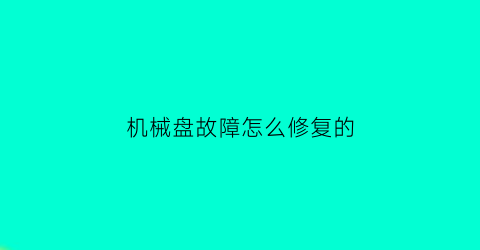 机械盘故障怎么修复的